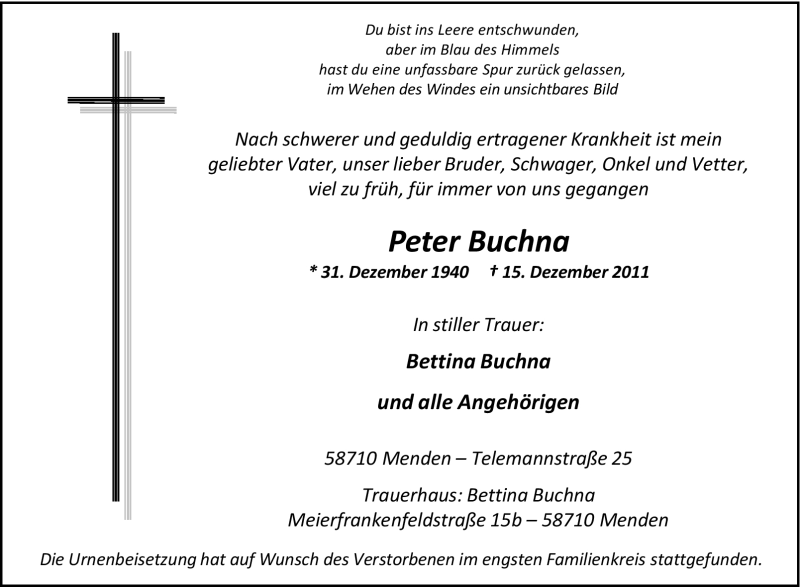 Du bist ins Leere entschwunden,
aber im Blau des Himmels
hast du eine unfassbare Spur zurück gelassen,
im Wehen des Windes ein unsichtbares Bild

Nach schwerer und geduldig ertragener Krankheit ist mein geliebter Vater, unser lieber Bruder, Schwager, Onkel und Vetter, viel zu früh, für immer von uns gegangen

Peter Buchna

* 31. Dezember 1940 † 15. Dezember 2011

In stiller Trauer:

Bettina Buchna

und alle Angehörigen

58710 Menden – Telemannstraße 25

Trauerhaus: Bettina Buchna
Meierfrankenfeldstraße 15b – 58710 Menden

Die Urnenbeisetzung hat auf Wunsch des Verstorbenen im engsten Familienkreis stattgefunden.